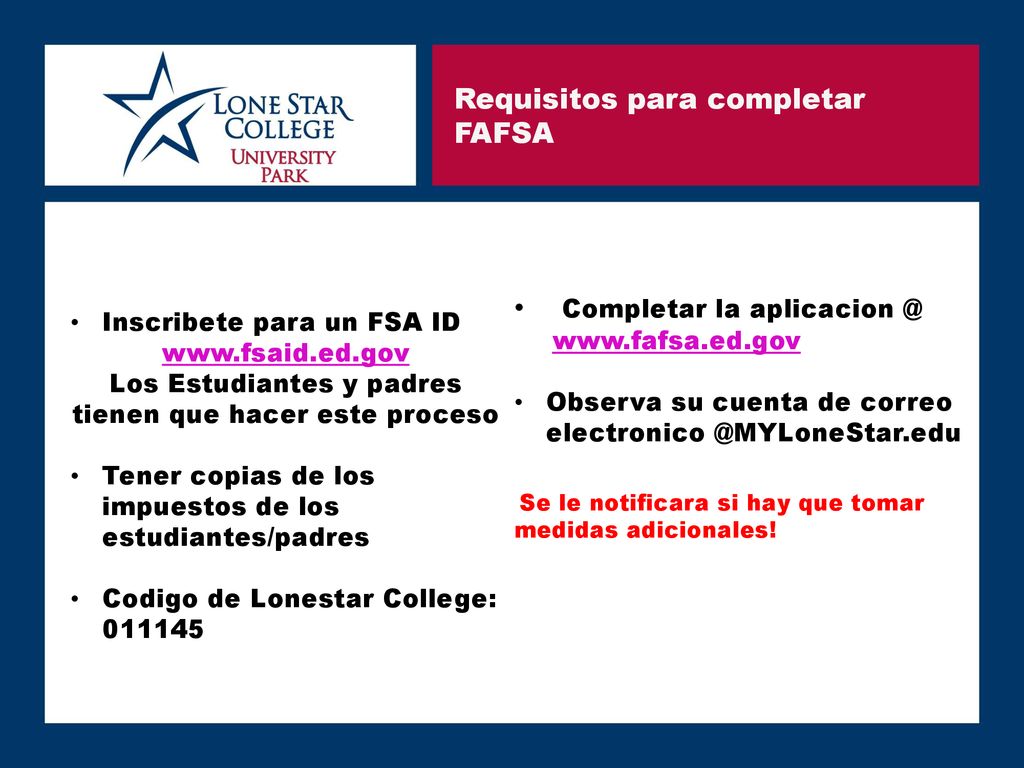 LONE STAR COLLEGE
UNIVERSITY PARK

Requisitos para completar FAFSA

• Inscribete para un FSA ID
www.fsaid.ed.gov
Los Estudiantes y padres tienen que hacer este proceso

• Tener copias de los impuestos de los estudiantes/padres

• Codigo de Lonestar College: 011145

• Completar la aplicacion @ www.fafsa.ed.gov

• Observa su cuenta de correo electronico @MYLoneStar.edu

Se le notificara si hay que tomar medidas adicionales!